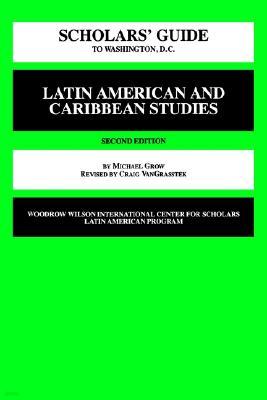 SCHOLARS' GUIDE
TO WASHINGTON, D.C.

LATIN AMERICAN AND CARIBBEAN STUDIES

SECOND EDITION

BY MICHAEL GROW
REVISED BY CRAIG VANGRASSTEK

WOODROW WILSON INTERNATIONAL CENTER FOR SCHOLARS
LATIN AMERICAN PROGRAM